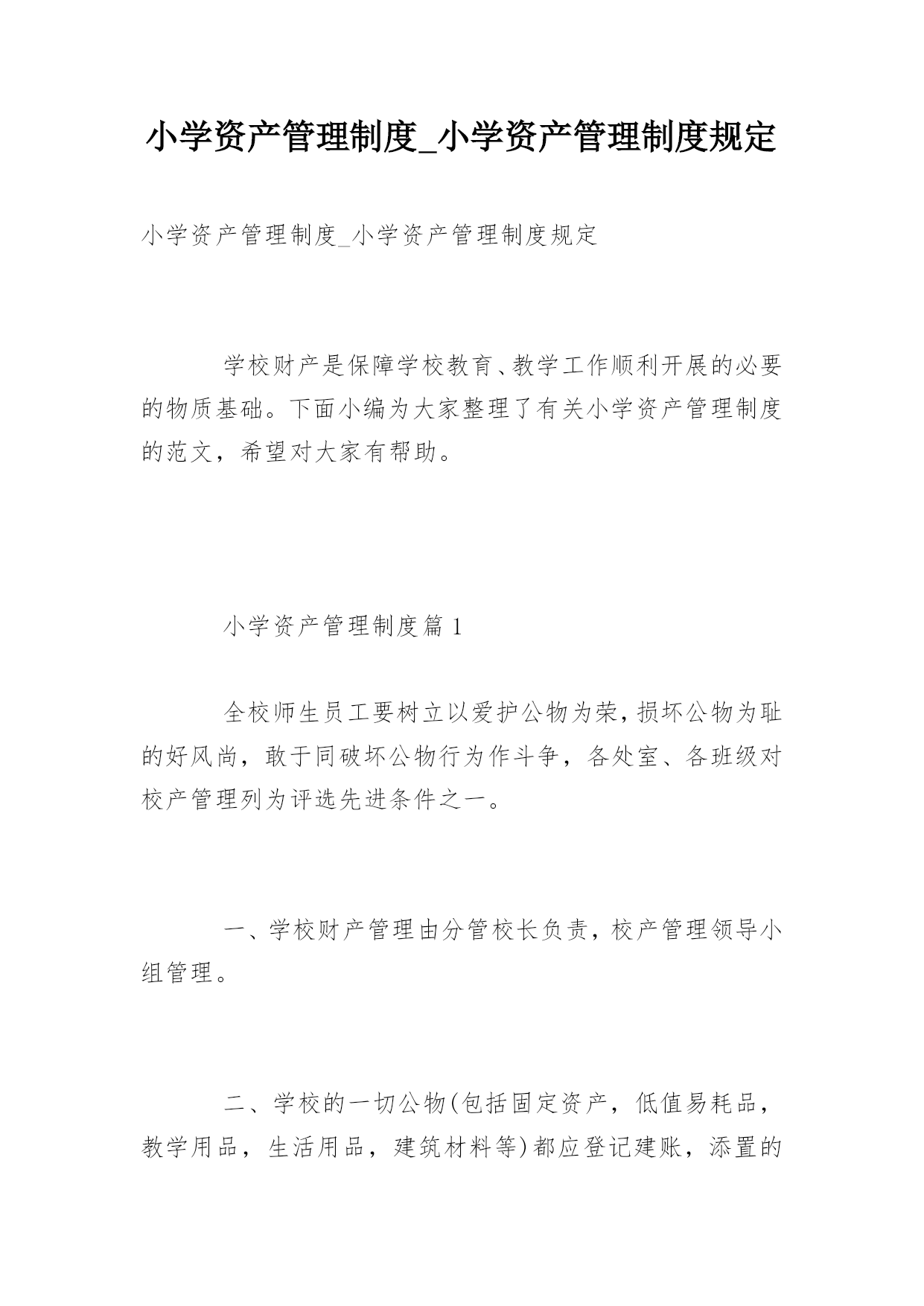 小学资产管理制度_小学资产管理制度规定

小学资产管理制度_小学资产管理制度规定

学校财产是保障学校教育、教学工作顺利开展的必要的物质基础。下面小编为大家整理了有关小学资产管理制度的范文，希望对大家有帮助。

小学资产管理制度篇 1

全校师生员工要树立以爱护公物为荣，损坏公物为耻的好风尚，敢于同破坏公物行为作斗争，各处室、各班级对校产管理列为评选先进条件之一。

一、学校财产管理由分管校长负责，校产管理领导小组管理。

二、学校的一切公物(包括固定资产，低值易耗品，教学用品，生活用品，建筑材料等)都应登记建账，添置的